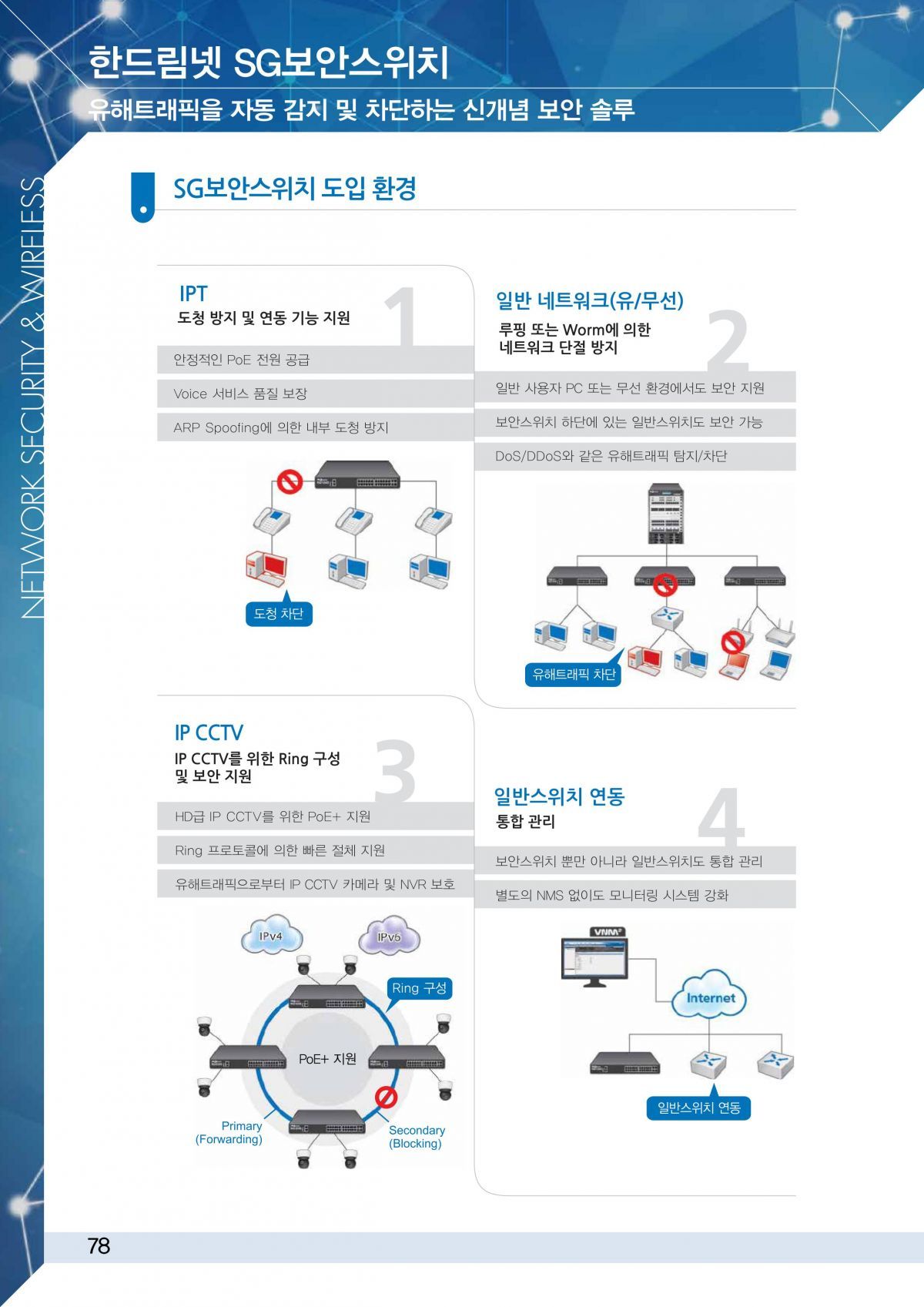 한드림넷 SG보안스위치

유해트래픽을 자동 감지 및 차단하는 신개념 보안 솔루

NETWORK SECURITY & WIRELESS

SG보안스위치 도입 환경

IPT
도청 방지 및 연동 기능 지원

1

안정적인 PoE 전원 공급

Voice 서비스 품질 보장

ARP Spoofing에 의한 내부 도청 방지

도청 차단

일반 네트워크(유/무선)
루핑 또는 Worm에 의한 네트워크 단절 방지

2

일반 사용자 PC 또는 무선 환경에서도 보안 지원

보안스위치 하단에 있는 일반스위치도 보안 가능

DoS/DDoS와 같은 유해트래픽 탐지/차단

유해트래픽 차단

IP CCTV
IP CCTV를 위한 Ring 구성 및 보안 지원

3

HD급 IP CCTV를 위한 PoE+ 지원

Ring 프로토콜에 의한 빠른 절체 지원

유해트래픽으로부터 IP CCTV 카메라 및 NVR 보호

IPv4

IPv6

Ring 구성

PoE+ 지원

Primary (Forwarding)

Secondary (Blocking)

일반스위치 연동
통합 관리

4

보안스위치 뿐만 아니라 일반스위치도 통합 관리

별도의 NMS 없이도 모니터링 시스템 강화

VNM²

Internet

일반스위치 연동

78